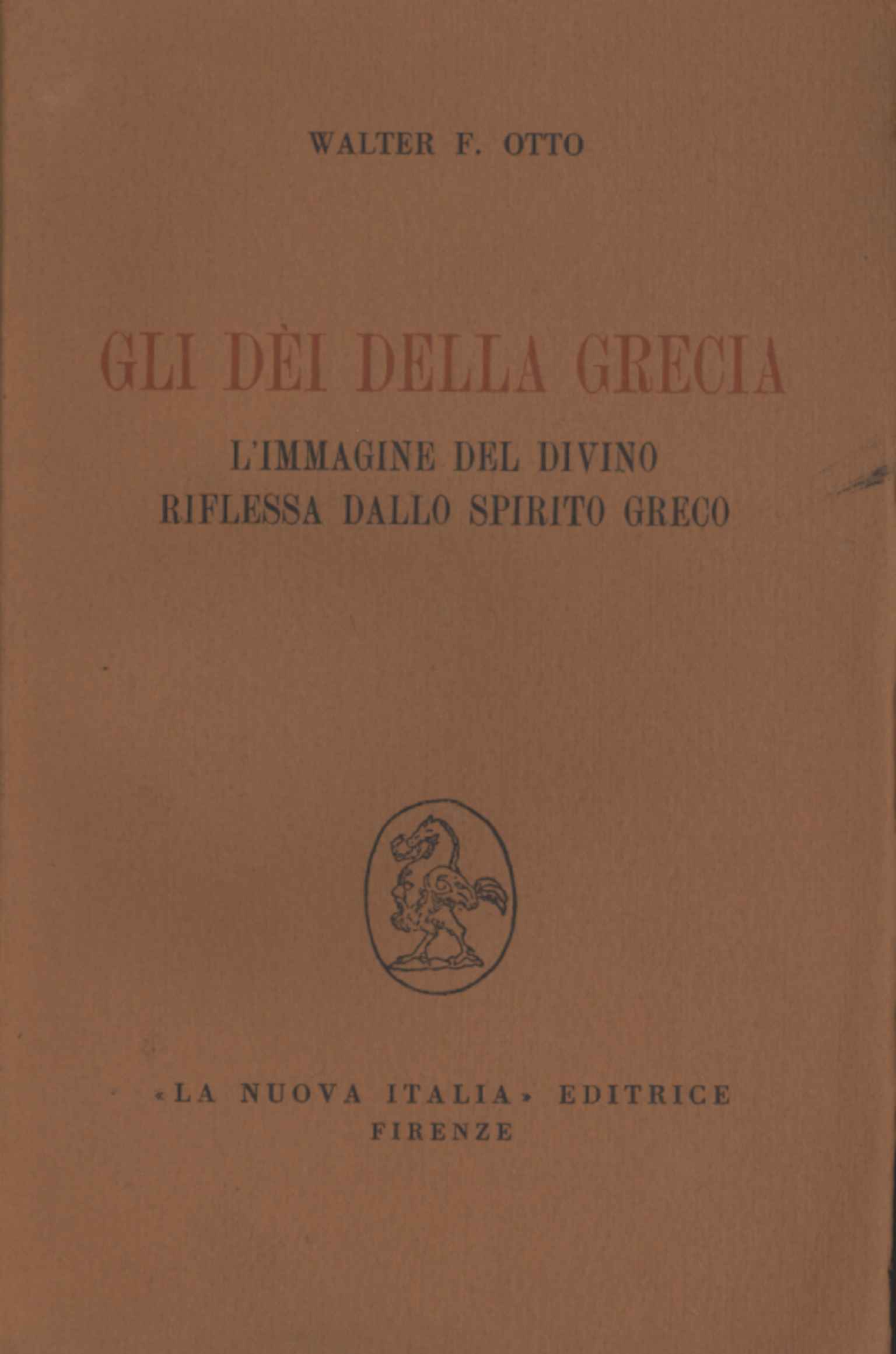 WALTER F. OTTO

GLI DÈI DELLA GRECIA

L'IMMAGINE DEL DIVINO
RIFLESSA DALLO SPIRITO GRECO

«LA NUOVA ITALIA» EDITRICE
FIRENZE